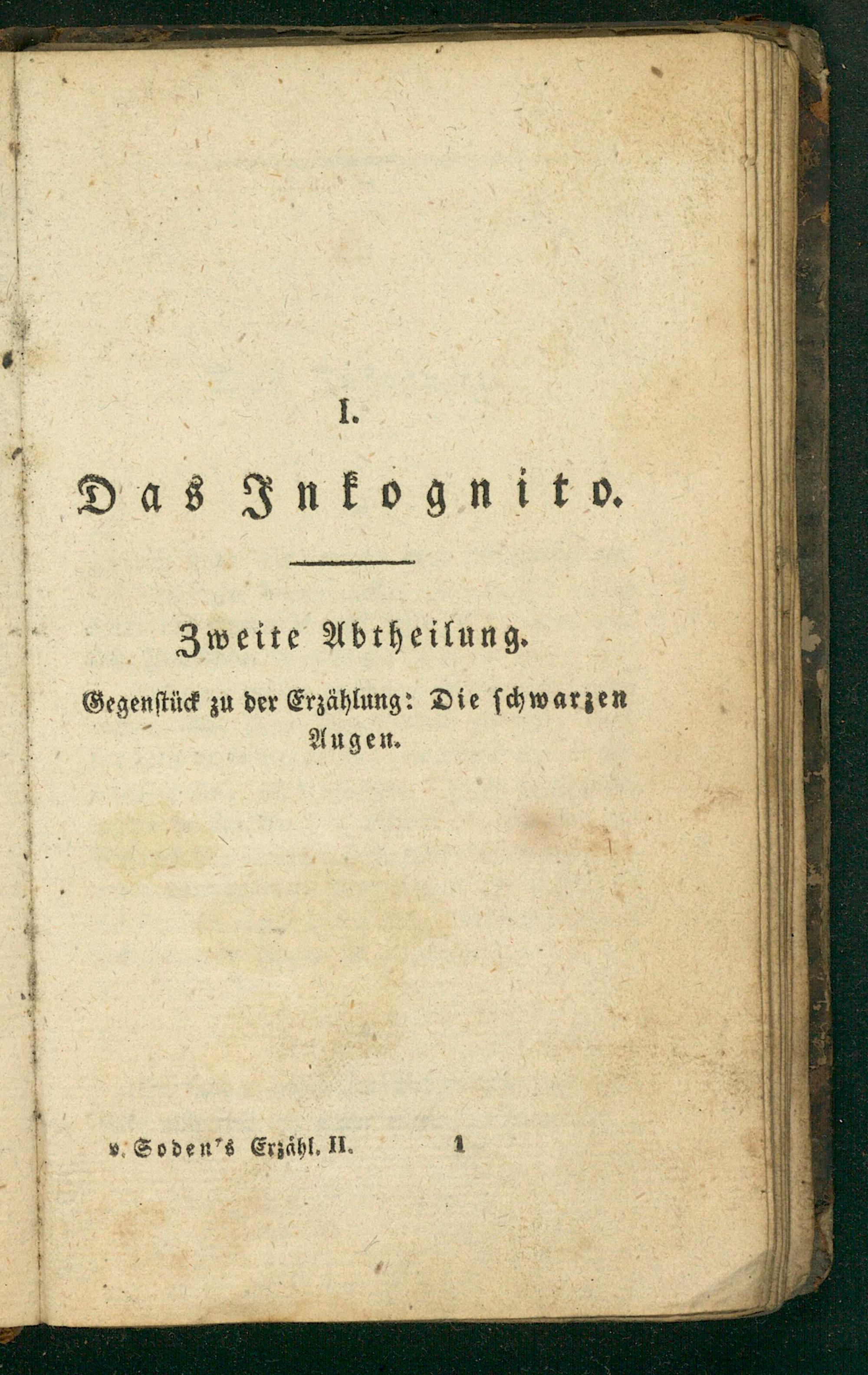 I.

Das Inkognito.

Zweite Abtheilung.

Gegenstück zu der Erzählung: Die schwarzen Augen.

v. Soden's Erzähl. II. 1